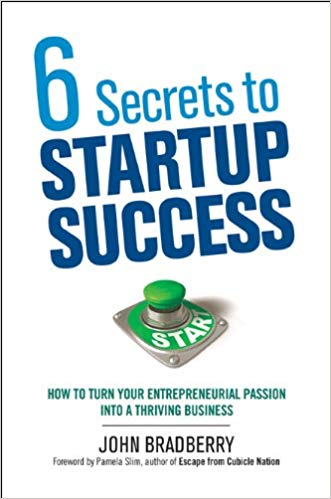 6 Secrets to STARTUP SUCCESS

START

HOW TO TURN YOUR ENTREPRENEURIAL PASSION INTO A THRIVING BUSINESS

JOHN BRADBERRY

Foreword by Pamela Slim, author of Escape from Cubicle Nation